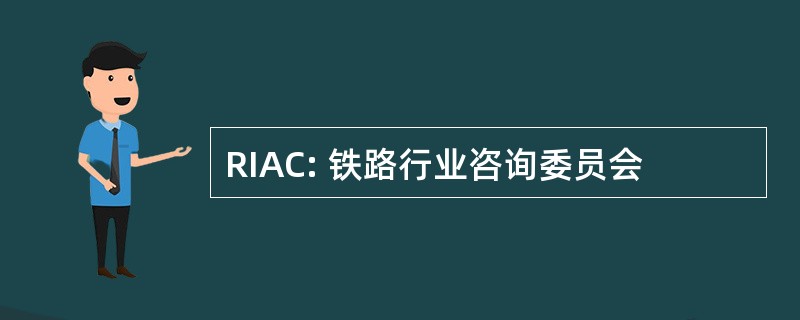 RIAC: 铁路行业咨询委员会